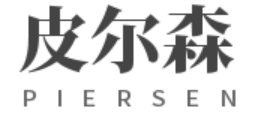 皮尔森

PIERSEN